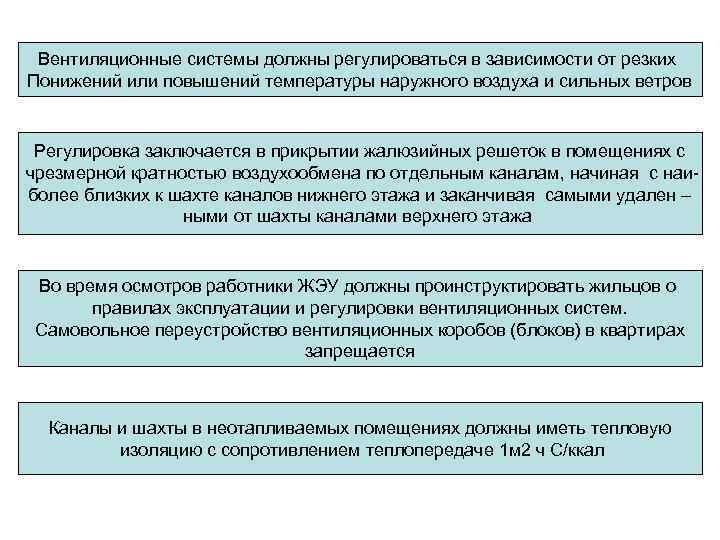 Вентиляционные системы должны регулироваться в зависимости от резких Понижений или повышений температуры наружного воздуха и сильных ветров

Регулировка заключается в прикрытии жалюзийных решеток в помещениях с чрезмерной кратностью воздухообмена по отдельным каналам, начиная с наиболее близких к шахте каналов нижнего этажа и заканчивая самыми удален – ными от шахты каналами верхнего этажа

Во время осмотров работники ЖЭУ должны проинструктировать жильцов о правилах эксплуатации и регулировки вентиляционных систем. Самовольное переустройство вентиляционных коробов (блоков) в квартирах запрещается

Каналы и шахты в неотапливаемых помещениях должны иметь тепловую изоляцию с сопротивлением теплопередаче 1м2 ч С/ккал